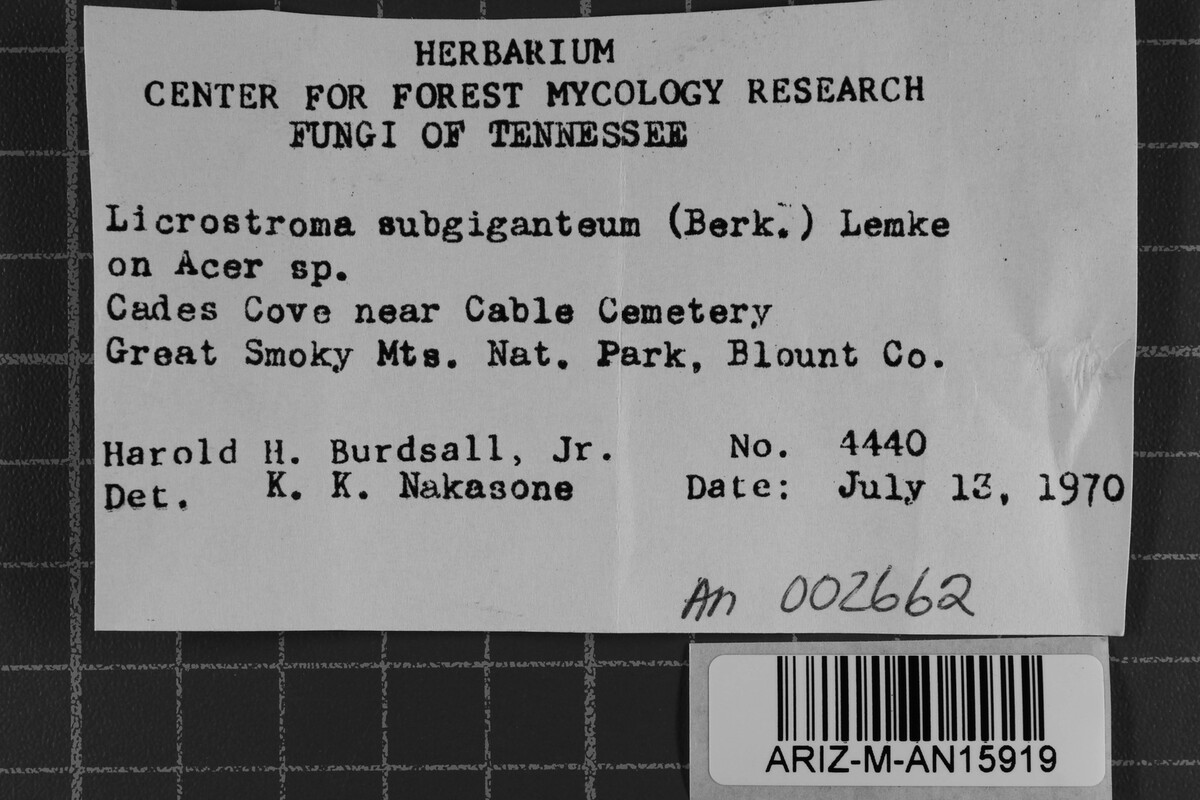 HERBARIUM
CENTER FOR FOREST MYCOLOGY RESEARCH
FUNGI OF TENNESSEE

Licrostroma subgiganteum (Berk.) Lemke
on Acer sp.
Cades Cove near Cable Cemetery
Great Smoky Mts. Nat. Park, Blount Co.

Harold H. Burdsall, Jr. No. 4440
Det. K. K. Nakasone Date: July 13, 1970

An 002662

ARIZ-M-AN15919